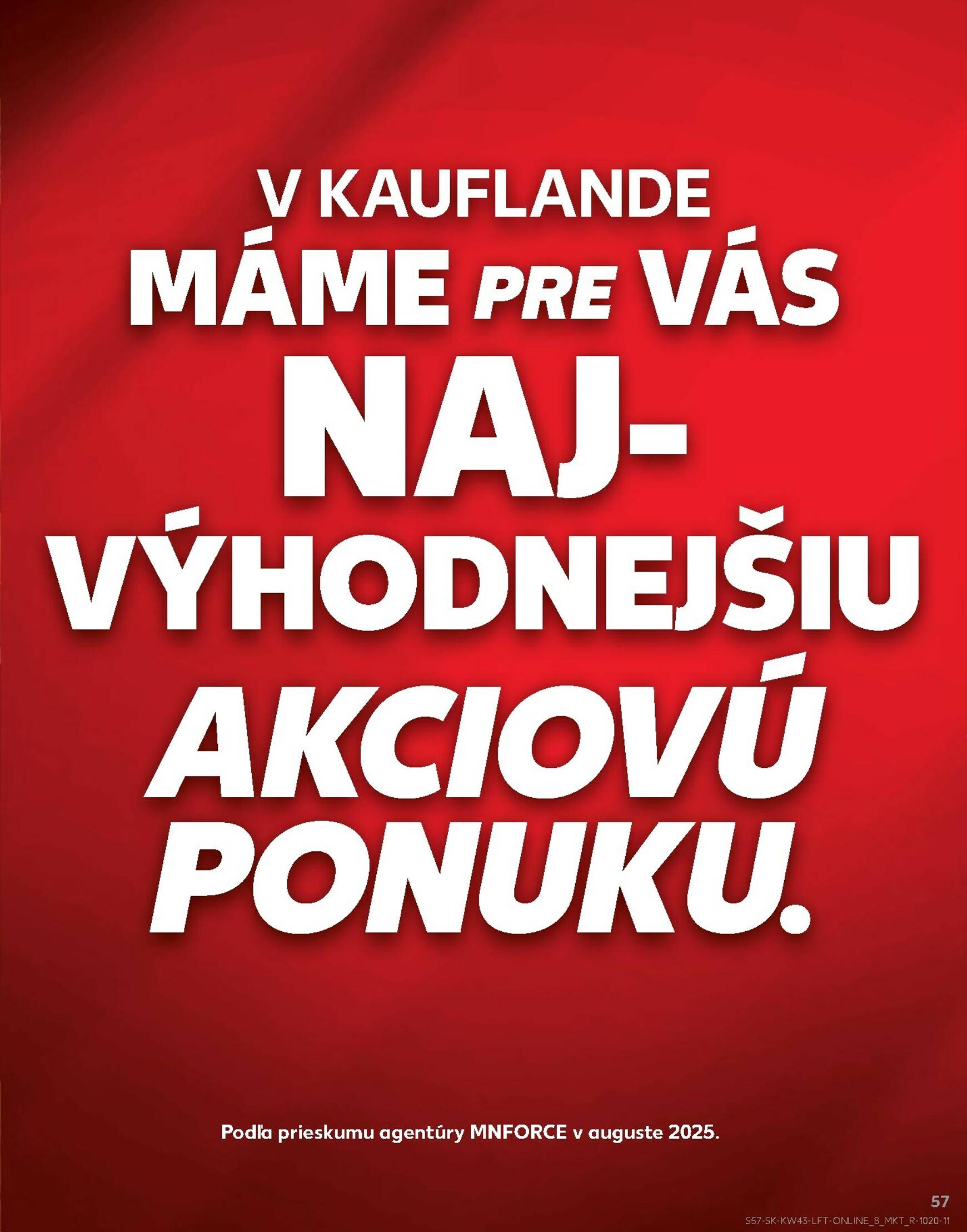 V KAUFLANDE MÁME PRE VÁS NAJ-VÝHODNEJŠIU AKCIOVÚ PONUKU.

Podľa prieskumu agentúry MNFORCE v auguste 2025.

57

S57-SK-KW43-LFT-ONLINE_8_MKT_R-1020-11